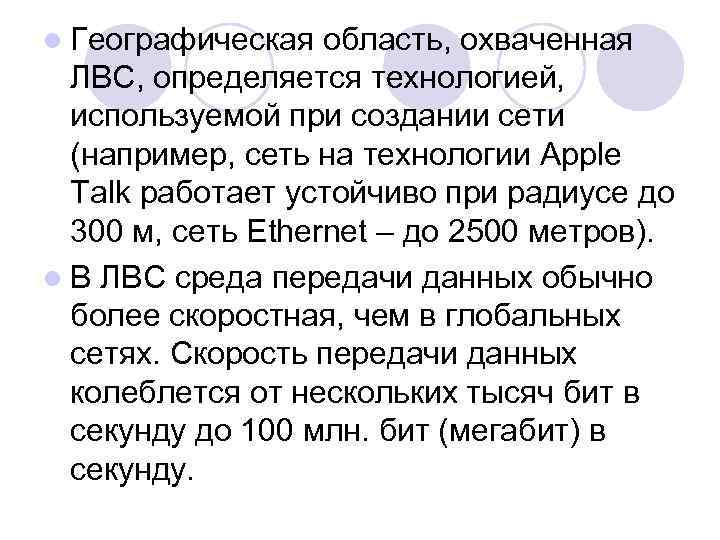 Географическая область, охваченная ЛВС, определяется технологией, используемой при создании сети (например, сеть на технологии Apple Talk работает устойчиво при радиусе до 300 м, сеть Ethernet – до 2500 метров).

В ЛВС среда передачи данных обычно более скоростная, чем в глобальных сетях. Скорость передачи данных колеблется от нескольких тысяч бит в секунду до 100 млн. бит (мегабит) в секунду.